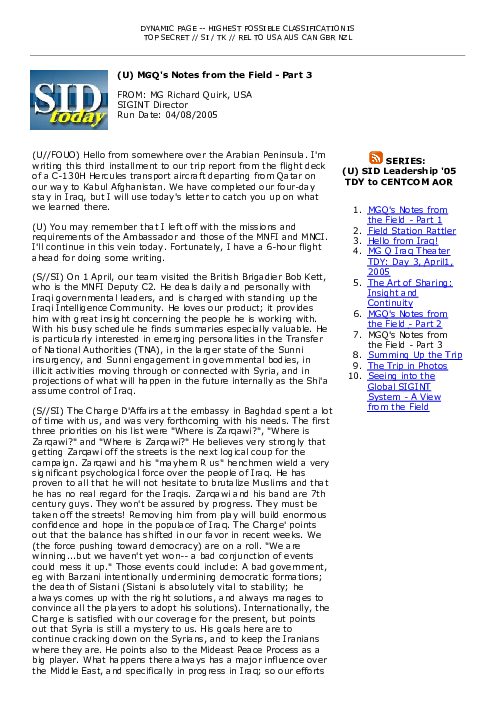 DYNAMIC PAGE -- HIGHEST POSSIBLE CLASSIFICATION IS
TOP SECRET // SI / TK // REL TO USA AUS CAN GBR NZL

SID today

(U) MGQ's Notes from the Field - Part 3

FROM: MG Richard Quirk, USA
SIGINT Director
Run Date: 04/08/2005

(U//FOUO) Hello from somewhere over the Arabian Peninsula. I'm writing this third installment to our trip report from the flight deck of a C-130H Hercules transport aircraft departing from Qatar on our way to Kabul Afghanistan. We have completed our four-day stay in Iraq, but I will use today's letter to catch you up on what we learned there.

(U) You may remember that I left off with the missions and requirements of the Ambassador and those of the MNFI and MNCI. I'll continue in this vein today. Fortunately, I have a 6-hour flight ahead for doing some writing.

(S//SI) On 1 April, our team visited the British Brigadier Bob Kett, who is the MNFI Deputy C2. He deals daily and personally with Iraqi governmental leaders, and is charged with standing up the Iraqi Intelligence Community. He loves our product; it provides him with great insight concerning the people he is working with. With his busy schedule he finds summaries especially valuable. He is particularly interested in emerging personalities in the Transfer of National Authorities (TNA), in the larger state of the Sunni insurgency, and Sunni engagement in governmental bodies, in illicit activities moving through or connected with Syria, and in projections of what will happen in the future internally as the Shi'a assume control of Iraq.

(S//SI) The Charge D'Affairs at the embassy in Baghdad spent a lot of time with us, and was very forthcoming with his needs. The first three priorities on his list were "Where is Zarqawi?", "Where is Zarqawi?" and "Where is Zarqawi?" He believes very strongly that getting Zarqawi off the streets is the next logical coup for the campaign. Zarqawi and his "mayhem R us" henchmen wield a very significant psychological force over the people of Iraq. He has proven to all that he will not hesitate to brutalize Muslims and that he has no real regard for the Iraqis. Zarqawi and his band are 7th century guys. They won't be assured by progress. They must be taken off the streets! Removing him from play will build enormous confidence and hope in the populace of Iraq. The Charge' points out that the balance has shifted in our favor in recent weeks. We (the force pushing toward democracy) are on a roll. "We are winning...but we haven't yet won-- a bad conjunction of events could mess it up." Those events could include: A bad government, eg with Barzani intentionally undermining democratic formations; the death of Sistani (Sistani is absolutely vital to stability; he always comes up with the right solutions, and always manages to convince all the players to adopt his solutions). Internationally, the Charge is satisfied with our coverage for the present, but points out that Syria is still a mystery to us. His goals here are to continue cracking down on the Syrians, and to keep the Iranians where they are. He points also to the Mideast Peace Process as a big player. What happens there always has a major influence over the Middle East, and specifically in progress in Iraq; so our efforts

SERIES:
(U) SID Leadership '05 TDY to CENTCOM AOR

1. MGQ's Notes from the Field - Part 1
2. Field Station Rattler
3. Hello from Iraq!
4. MG Q Iraq Theater TDY: Day 3, April1, 2005
5. The Art of Sharing: Insight and Continuity
6. MGQ's Notes from the Field - Part 2
7. MGQ's Notes from the Field - Part 3
8. Summing Up the Trip
9. The Trip in Photos
10. Seeing into the Global SIGINT System - A View from the Field